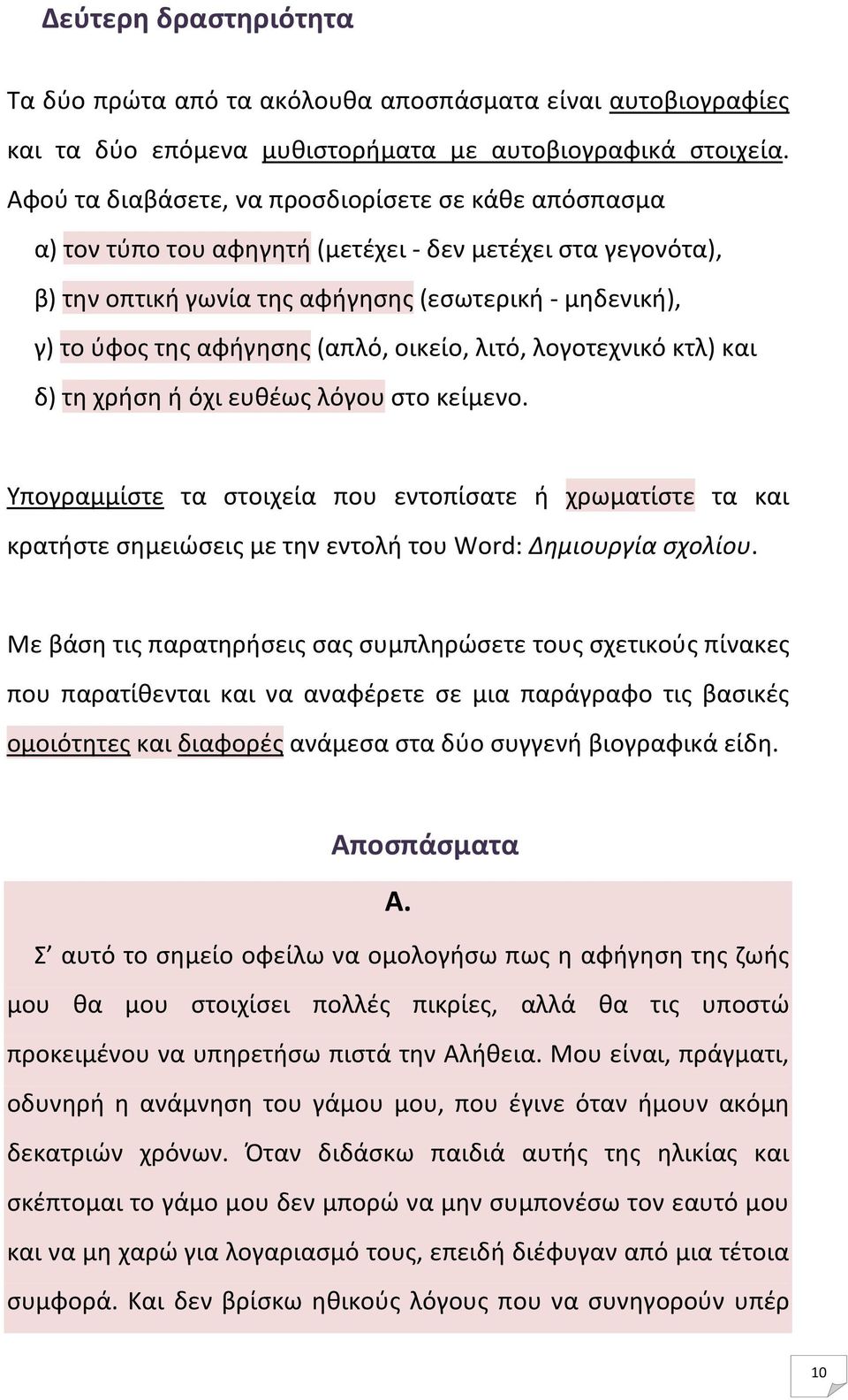 Δεύτερη δραστηριότητα

Τα δύο πρώτα από τα ακόλουθα αποσπάσματα είναι αυτοβιογραφίες και τα δύο επόμενα μυθιστορήματα με αυτοβιογραφικά στοιχεία. Αφού τα διαβάσετε, να προσδιορίσετε σε κάθε απόσπασμα

α) τον τύπο του αφηγητή (μετέχει - δεν μετέχει στα γεγονότα),

β) την οπτική γωνία της αφήγησης (εσωτερική - μηδενική),

γ) το ύφος της αφήγησης (απλό, οικείο, λιτό, λογοτεχνικό κτλ) και

δ) τη χρήση ή όχι ευθέως λόγου στο κείμενο.

Υπογραμμίστε τα στοιχεία που εντοπίσατε ή χρωματίστε τα και κρατήστε σημειώσεις με την εντολή του Word: Δημιουργία σχολίου.

Με βάση τις παρατηρήσεις σας συμπληρώσετε τους σχετικούς πίνακες που παρατίθενται και να αναφέρετε σε μια παράγραφο τις βασικές ομοιότητες και διαφορές ανάμεσα στα δύο συγγενή βιογραφικά είδη.

Αποσπάσματα

Α.

Σ' αυτό το σημείο οφείλω να ομολογήσω πως η αφήγηση της ζωής μου θα μου στοιχίσει πολλές πικρίες, αλλά θα τις υποστώ προκειμένου να υπηρετήσω πιστά την Αλήθεια. Μου είναι, πράγματι, οδυνηρή η ανάμνηση του γάμου μου, που έγινε όταν ήμουν ακόμη δεκατριών χρόνων. Όταν διδάσκω παιδιά αυτής της ηλικίας και σκέπτομαι το γάμο μου δεν μπορώ να μην συμπονέσω τον εαυτό μου και να μη χαρώ για λογαριασμό τους, επειδή διέφυγαν από μια τέτοια συμφορά. Και δεν βρίσκω ηθικούς λόγους που να συνηγορούν υπέρ

10